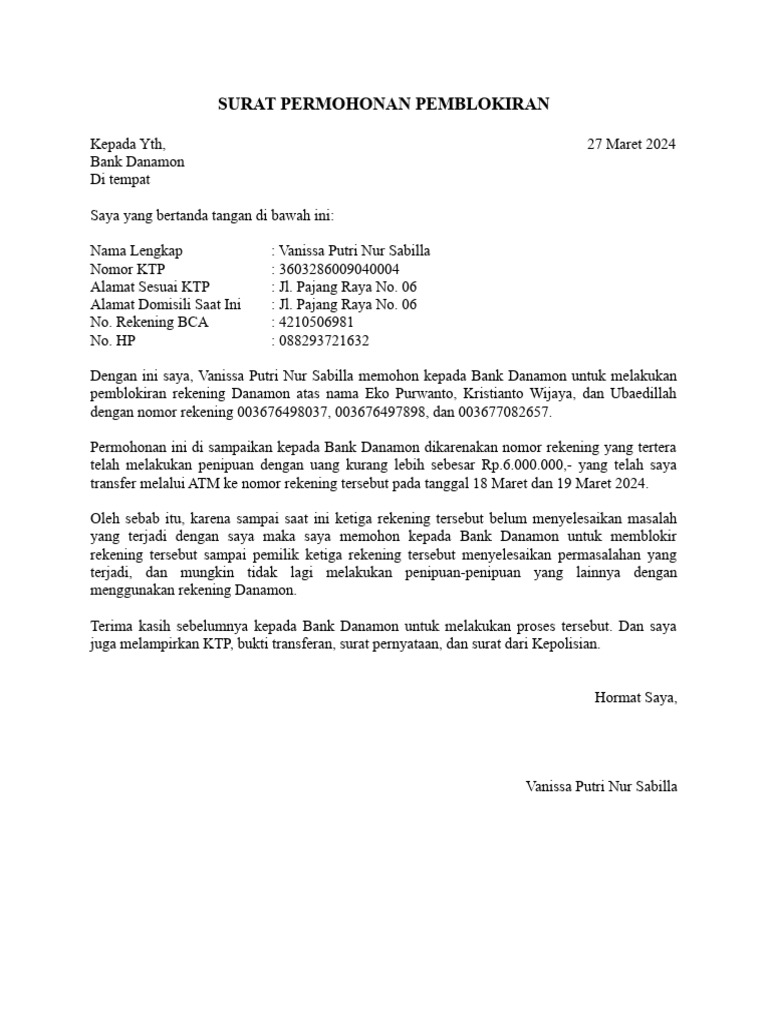 SURAT PERMOHONAN PEMBLOKIRAN

Kepada Yth,
Bank Danamon
Di tempat

27 Maret 2024

Saya yang bertanda tangan di bawah ini:

Nama Lengkap : Vanissa Putri Nur Sabilla
Nomor KTP : 3603286009040004
Alamat Sesuai KTP : Jl. Pajang Raya No. 06
Alamat Domisili Saat Ini : Jl. Pajang Raya No. 06
No. Rekening BCA : 4210506981
No. HP : 088293721632

Dengan ini saya, Vanissa Putri Nur Sabilla memohon kepada Bank Danamon untuk melakukan pemblokiran rekening Danamon atas nama Eko Purwanto, Kristianto Wijaya, dan Ubaedillah dengan nomor rekening 003676498037, 003676497898, dan 003677082657.

Permohonan ini di sampaikan kepada Bank Danamon dikarenakan nomor rekening yang tertera telah melakukan penipuan dengan uang kurang lebih sebesar Rp.6.000.000,- yang telah saya transfer melalui ATM ke nomor rekening tersebut pada tanggal 18 Maret dan 19 Maret 2024.

Oleh sebab itu, karena sampai saat ini ketiga rekening tersebut belum menyelesaikan masalah yang terjadi dengan saya maka saya memohon kepada Bank Danamon untuk memblokir rekening tersebut sampai pemilik ketiga rekening tersebut menyelesaikan permasalahan yang terjadi, dan mungkin tidak lagi melakukan penipuan-penipuan yang lainnya dengan menggunakan rekening Danamon.

Terima kasih sebelumnya kepada Bank Danamon untuk melakukan proses tersebut. Dan saya juga melampirkan KTP, bukti transferan, surat pernyataan, dan surat dari Kepolisian.

Hormat Saya,

Vanissa Putri Nur Sabilla